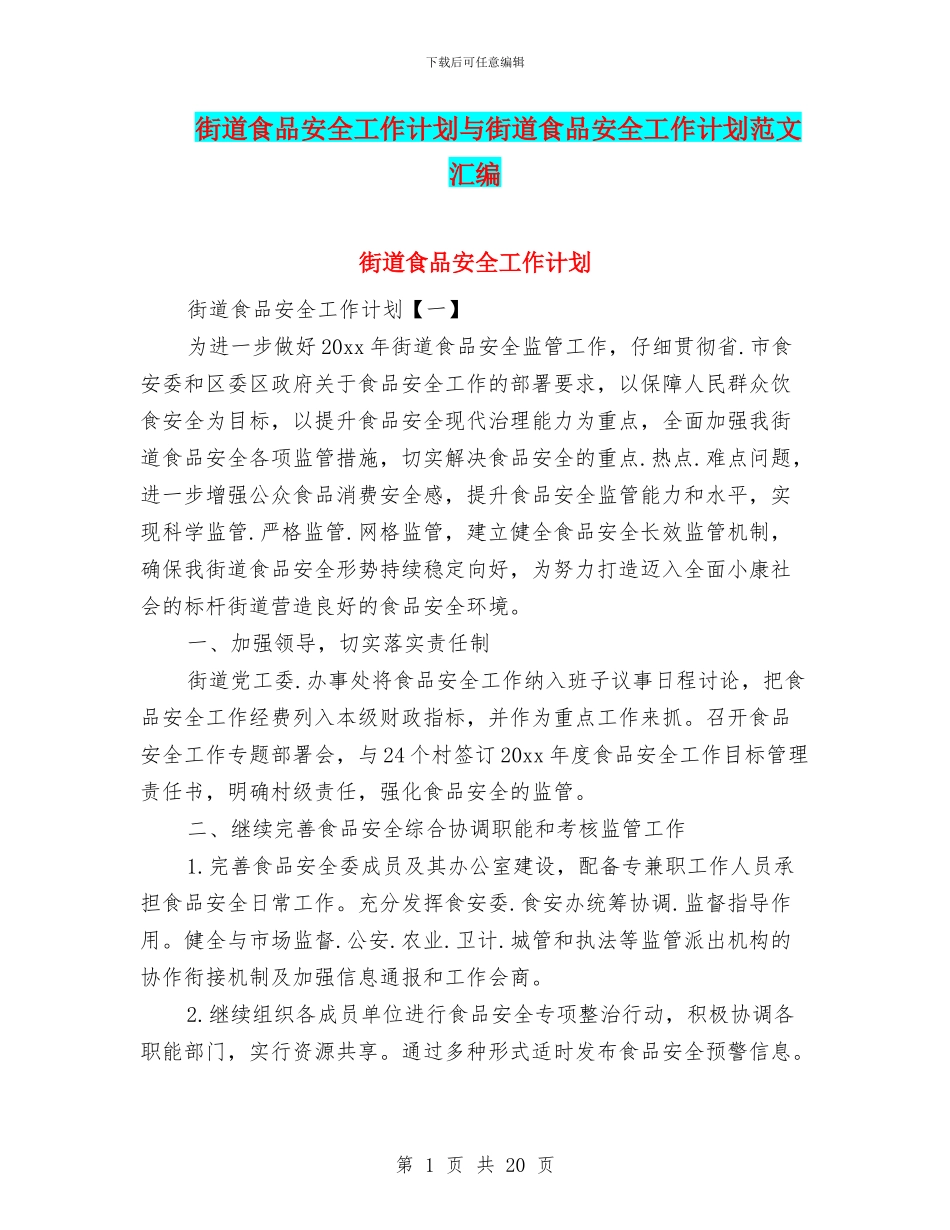 下载后可任意编辑

街道食品安全工作计划与街道食品安全工作计划范文汇编

街道食品安全工作计划

街道食品安全工作计划【一】

为进一步做好20xx年街道食品安全监管工作，仔细贯彻省.市食安委和区委区政府关于食品安全工作的部署要求，以保障人民群众饮食安全为目标，以提升食品安全现代治理能力为重点，全面加强我街道食品安全各项监管措施，切实解决食品安全的重点.热点.难点问题，进一步增强公众食品消费安全感，提升食品安全监管能力和水平，实现科学监管.严格监管.网格监管，建立健全食品安全长效监管机制，确保我街道食品安全形势持续稳定向好，为努力打造迈入全面小康社会的标杆街道营造良好的食品安全环境。

一、加强领导，切实落实责任制

街道党工委.办事处将食品安全工作纳入班子议事日程讨论，把食品安全工作经费列入本级财政指标，并作为重点工作来抓。召开食品安全工作专题部署会，与24个村签订20xx年度食品安全工作目标管理责任书，明确村级责任，强化食品安全的监管。

二、继续完善食品安全综合协调职能和考核监管工作

1.完善食品安全委成员及其办公室建设，配备专兼职工作人员承担食品安全日常工作。充分发挥食安委.食安办统筹协调.监督指导作用。健全与市场监督.公安.农业.卫计.城管和执法等监管派出机构的协作衔接机制及加强信息通报和工作会商。

2.继续组织各成员单位进行食品安全专项整治行动，积极协调各职能部门，实行资源共享。通过多种形式适时发布食品安全预警信息。

第 1 页 共 20 页